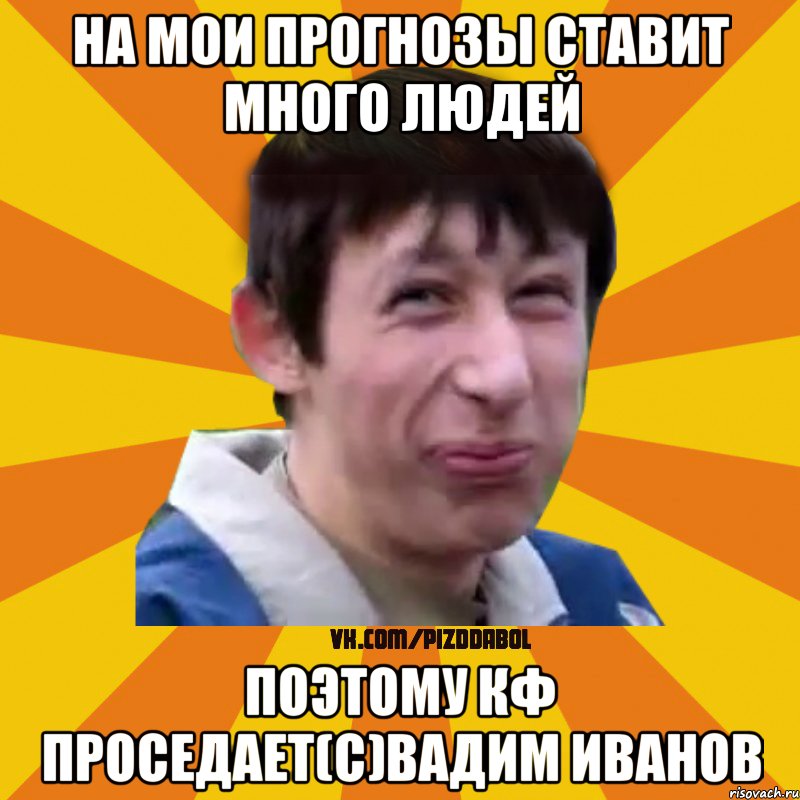 НА МОИ ПРОГНОЗЫ СТАВИТ МНОГО ЛЮДЕЙ

VK.COM/PIZDDABOL

ПОЭТОМУ КФ ПРОСЕДАЕТ(С)ВАДИМ ИВАНОВ

risovach.ru